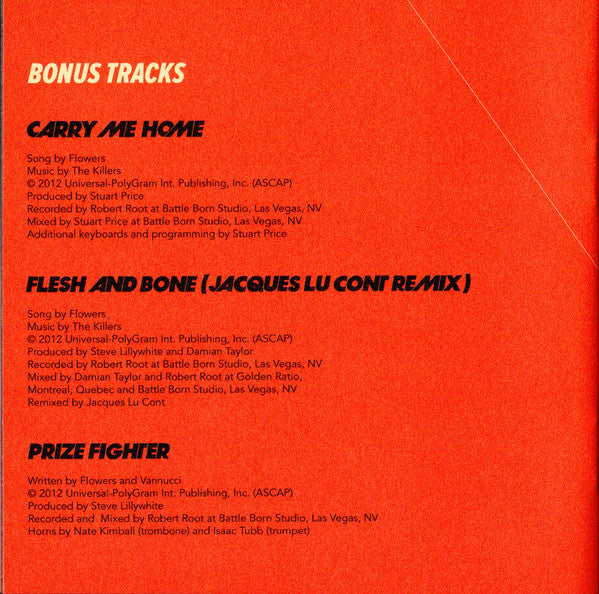 BONUS TRACKS

CARRY ME HOME

Song by Flowers
Music by The Killers
© 2012 Universal-PolyGram Int. Publishing, Inc. (ASCAP)
Produced by Stuart Price
Recorded by Robert Root at Battle Born Studio, Las Vegas, NV
Mixed by Stuart Price at Battle Born Studio, Las Vegas, NV
Additional keyboards and programming by Stuart Price

FLESH AND BONE (JACQUES LU CONT REMIX)

Song by Flowers
Music by The Killers
© 2012 Universal-PolyGram Int. Publishing, Inc. (ASCAP)
Produced by Steve Lillywhite and Damian Taylor
Recorded by Robert Root at Battle Born Studio, Las Vegas, NV
Mixed by Damian Taylor and Robert Root at Golden Ratio, Montreal, Quebec and Battle Born Studio, Las Vegas, NV
Remixed by Jacques Lu Cont

PRIZE FIGHTER

Written by Flowers and Vannucci
© 2012 Universal-PolyGram Int. Publishing, Inc. (ASCAP)
Produced by Steve Lillywhite
Recorded and Mixed by Robert Root at Battle Born Studio, Las Vegas, NV
Horns by Nate Kimball (trombone) and Isaac Tubb (trumpet)